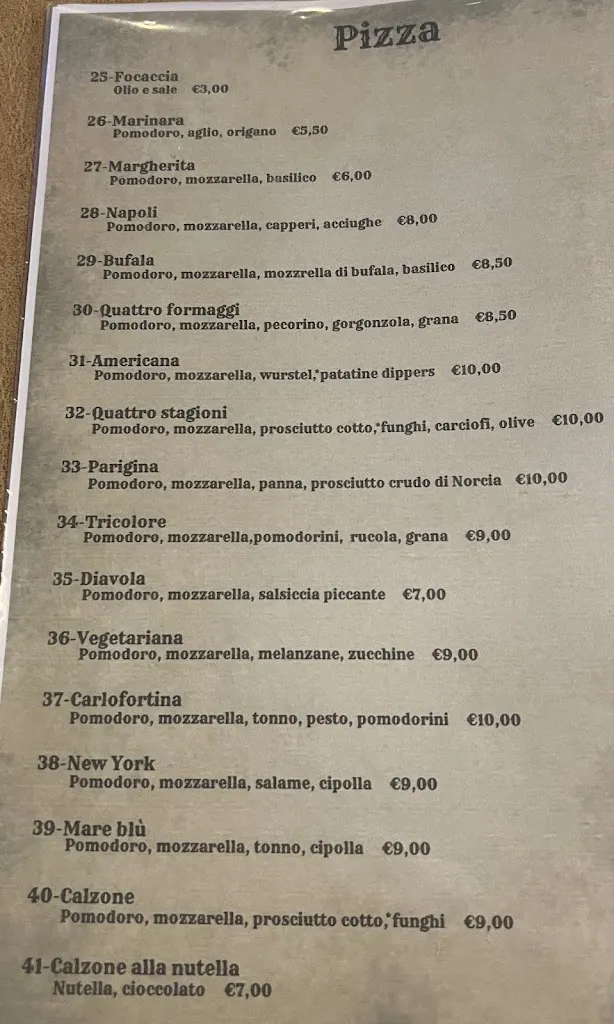 Pizza

25-Focaccia
Olio e sale €3,00

26-Marinara
Pomodoro, aglio, origano €5,50

27-Margherita
Pomodoro, mozzarella, basilico €6,00

28-Napoli
Pomodoro, mozzarella, capperi, acciughe €8,00

29-Bufala
Pomodoro, mozzarella, mozzrella di bufala, basilico €8,50

30-Quattro formaggi
Pomodoro, mozzarella, pecorino, gorgonzola, grana €8,50

31-Americana
Pomodoro, mozzarella, wurstel,*patatine dippers €10,00

32-Quattro stagioni
Pomodoro, mozzarella, prosciutto cotto,*funghi, carciofi, olive €10,00

33-Parigina
Pomodoro, mozzarella, panna, prosciutto crudo di Norcia €10,00

34-Tricolore
Pomodoro, mozzarella,pomodorini, rucola, grana €9,00

35-Diavola
Pomodoro, mozzarella, salsiccia piccante €7,00

36-Vegetariana
Pomodoro, mozzarella, melanzane, zucchine €9,00

37-Carlofortina
Pomodoro, mozzarella, tonno, pesto, pomodorini €10,00

38-New York
Pomodoro, mozzarella, salame, cipolla €9,00

39-Mare blù
Pomodoro, mozzarella, tonno, cipolla €9,00

40-Calzone
Pomodoro, mozzarella, prosciutto cotto,*funghi €9,00

41-Calzone alla nutella
Nutella, cioccolato €7,00